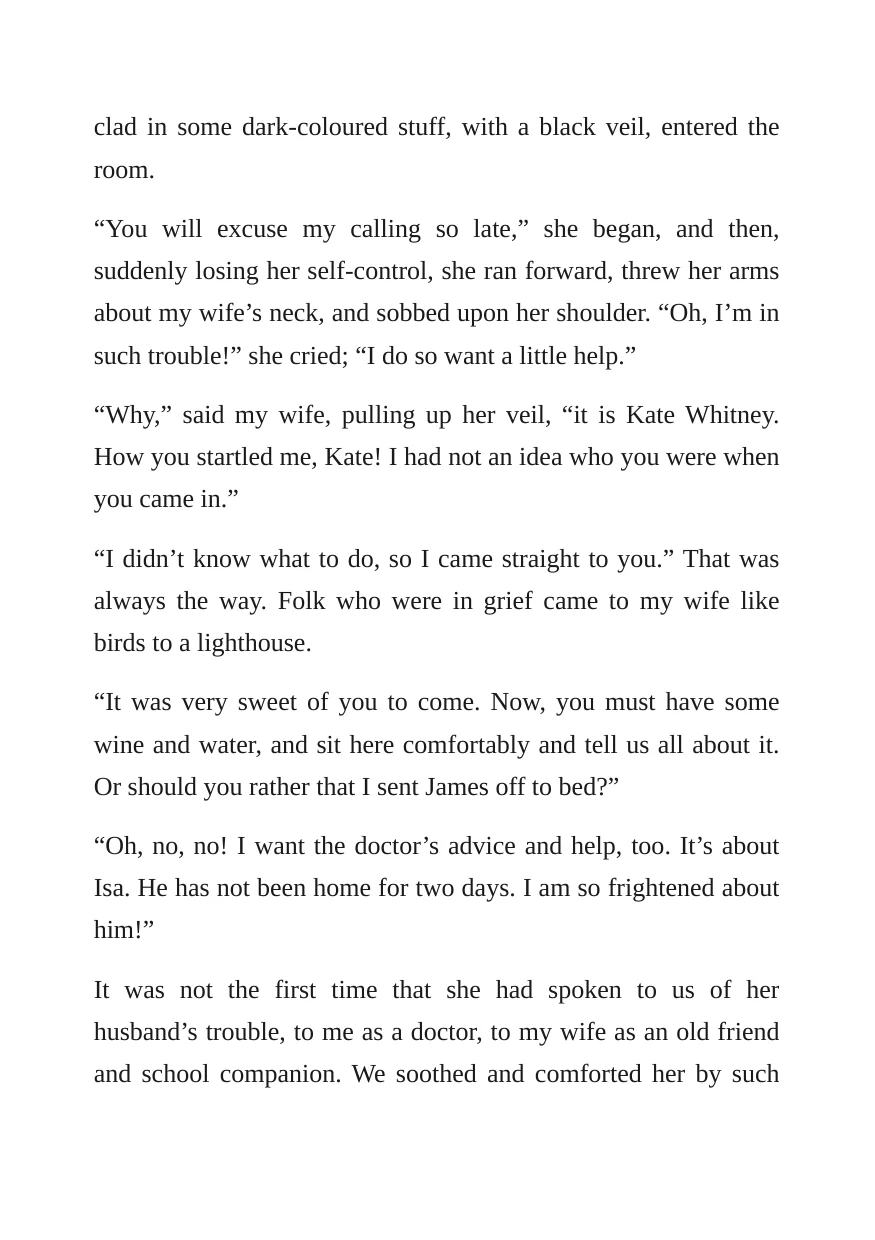 clad in some dark-coloured stuff, with a black veil, entered the room.

"You will excuse my calling so late," she began, and then, suddenly losing her self-control, she ran forward, threw her arms about my wife's neck, and sobbed upon her shoulder. "Oh, I'm in such trouble!" she cried; "I do so want a little help."

"Why," said my wife, pulling up her veil, "it is Kate Whitney. How you startled me, Kate! I had not an idea who you were when you came in."

"I didn't know what to do, so I came straight to you." That was always the way. Folk who were in grief came to my wife like birds to a lighthouse.

"It was very sweet of you to come. Now, you must have some wine and water, and sit here comfortably and tell us all about it. Or should you rather that I sent James off to bed?"

"Oh, no, no! I want the doctor's advice and help, too. It's about Isa. He has not been home for two days. I am so frightened about him!"

It was not the first time that she had spoken to us of her husband's trouble, to me as a doctor, to my wife as an old friend and school companion. We soothed and comforted her by such